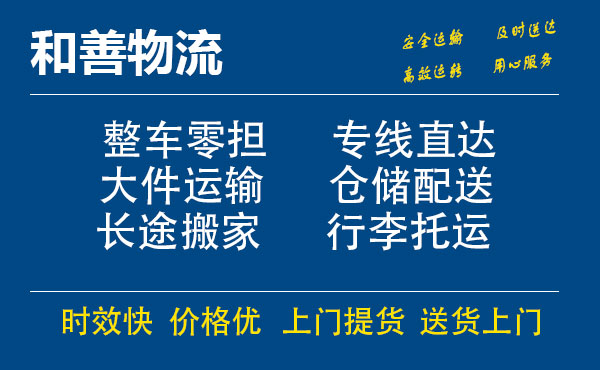 和善物流

安全运输　及时送达
高效运转　用心服务

整车零担　专线直达
大件运输　仓储配送
长途搬家　行李托运

时效快　价格优　上门提货　送货上门